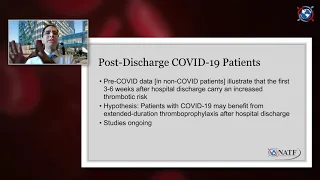 Post-Discharge COVID-19 Patients

• Pre-COVID data [in non-COVID patients] illustrate that the first 3-6 weeks after hospital discharge carry an increased thrombotic risk

• Hypothesis: Patients with COVID-19 may benefit from extended-duration thromboprophylaxis after hospital discharge

• Studies ongoing

NATF